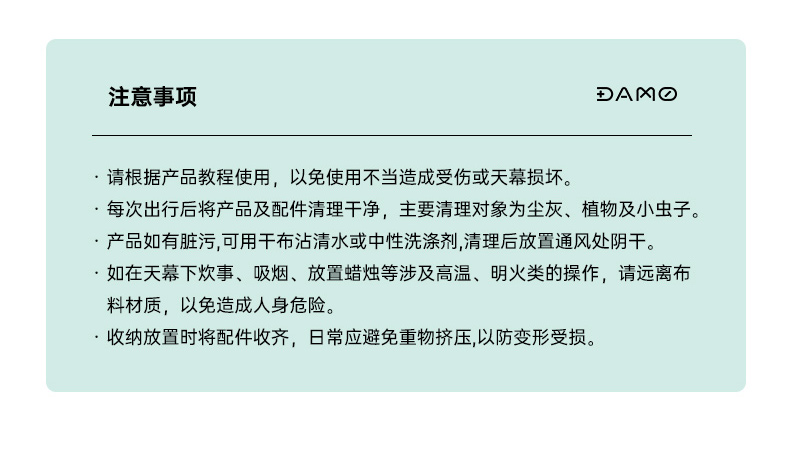 注意事项

DAMO

· 请根据产品教程使用，以免使用不当造成受伤或天幕损坏。

· 每次出行后将产品及配件清理干净，主要清理对象为尘灰、植物及小虫子。

· 产品如有脏污,可用干布沾清水或中性洗涤剂,清理后放置通风处阴干。

· 如在天幕下炊事、吸烟、放置蜡烛等涉及高温、明火类的操作，请远离布料材质，以免造成人身危险。

· 收纳放置时将配件收齐，日常应避免重物挤压,以防变形受损。